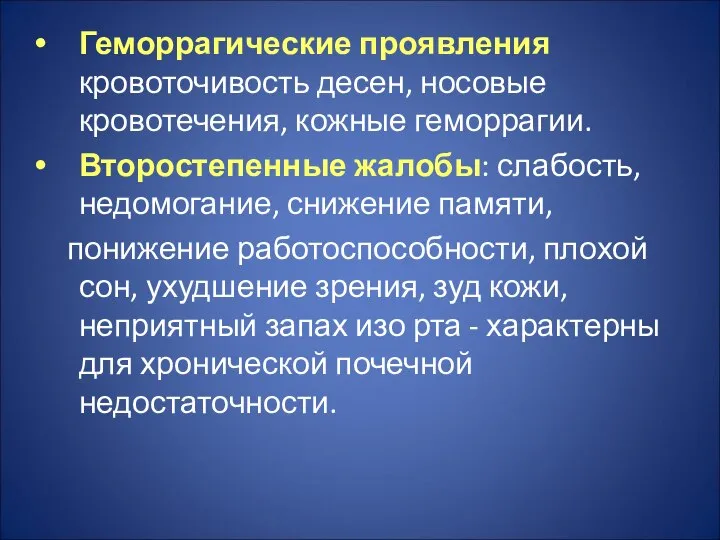 • Геморрагические проявления кровоточивость десен, носовые кровотечения, кожные геморрагии.

• Второстепенные жалобы: слабость, недомогание, снижение памяти,

понижение работоспособности, плохой сон, ухудшение зрения, зуд кожи, неприятный запах изо рта - характерны для хронической почечной недостаточности.